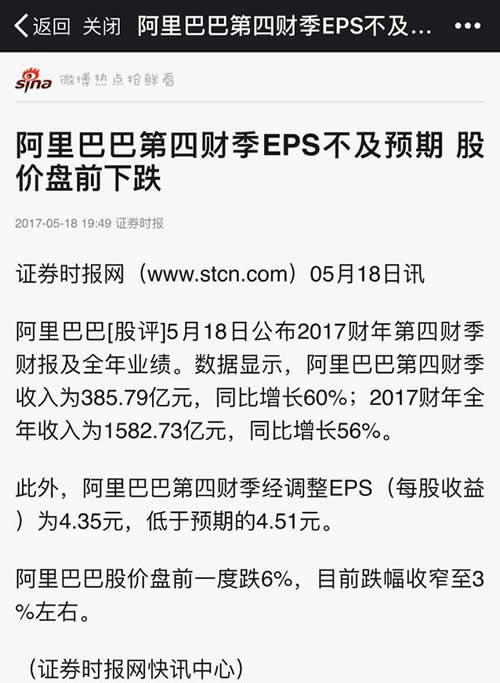 返回 关闭 阿里巴巴第四财季EPS不及... •••

sina 微博热点抢鲜看

阿里巴巴第四财季EPS不及预期 股价盘前下跌

2017-05-18 19:49 证券时报

证券时报网（www.stcn.com）05月18日讯

阿里巴巴[股评]5月18日公布2017财年第四财季财报及全年业绩。数据显示，阿里巴巴第四财季收入为385.79亿元，同比增长60%；2017财年全年收入为1582.73亿元，同比增长56%。

此外，阿里巴巴第四财季经调整EPS（每股收益）为4.35元，低于预期的4.51元。

阿里巴巴股价盘前一度跌6%，目前跌幅收窄至3%左右。

（证券时报网快讯中心）